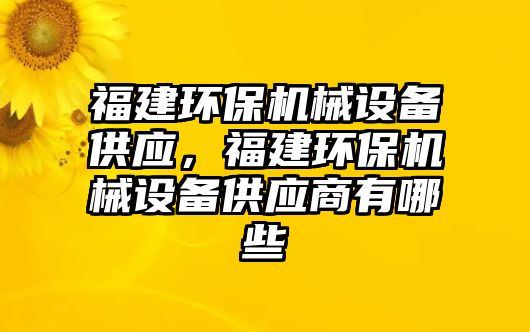 福建环保机械设备供应，福建环保机械设备供应商有哪些